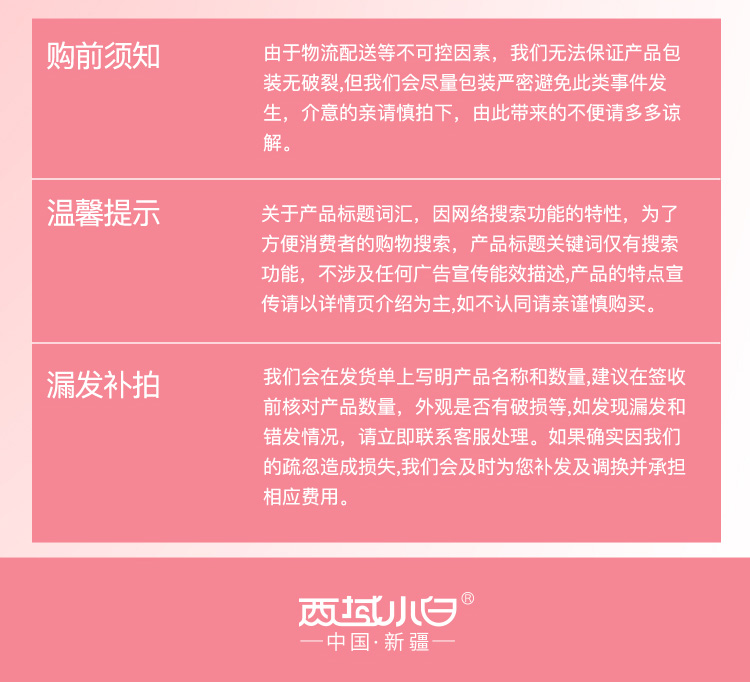 购前须知

由于物流配送等不可控因素，我们无法保证产品包装无破裂,但我们会尽量包装严密避免此类事件发生，介意的亲请慎拍下，由此带来的不便请多多谅解。

温馨提示

关于产品标题词汇，因网络搜索功能的特性，为了方便消费者的购物搜索，产品标题关键词仅有搜索功能，不涉及任何广告宣传能效描述,产品的特点宣传请以详情页介绍为主,如不认同请亲谨慎购买。

漏发补拍

我们会在发货单上写明产品名称和数量,建议在签收前核对产品数量，外观是否有破损等,如发现漏发和错发情况，请立即联系客服处理。如果确实因我们的疏忽造成损失,我们会及时为您补发及调换并承担相应费用。

西域小白®
—中国·新疆—